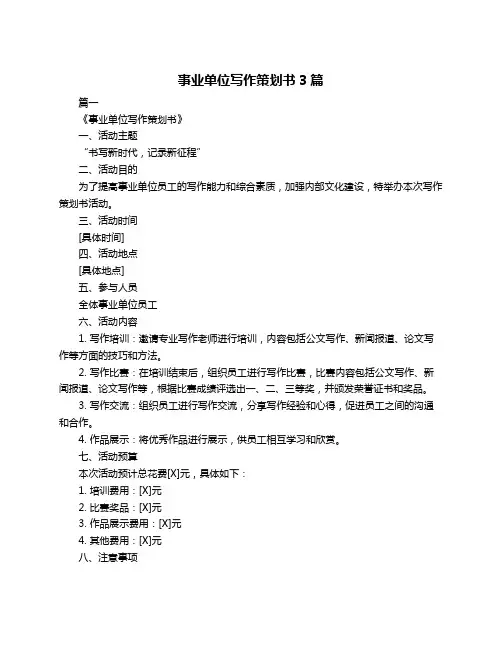 事业单位写作策划书 3 篇

篇一

《事业单位写作策划书》

一、活动主题

“书写新时代，记录新征程”

二、活动目的

为了提高事业单位员工的写作能力和综合素质，加强内部文化建设，特举办本次写作策划书活动。

三、活动时间

[具体时间]

四、活动地点

[具体地点]

五、参与人员

全体事业单位员工

六、活动内容

1. 写作培训：邀请专业写作老师进行培训，内容包括公文写作、新闻报道、论文写作等方面的技巧和方法。

2. 写作比赛：在培训结束后，组织员工进行写作比赛，比赛内容包括公文写作、新闻报道、论文写作等，根据比赛成绩评选出一、二、三等奖，并颁发荣誉证书和奖品。

3. 写作交流：组织员工进行写作交流，分享写作经验和心得，促进员工之间的沟通和合作。

4. 作品展示：将优秀作品进行展示，供员工相互学习和欣赏。

七、活动预算

本次活动预计总花费[X]元，具体如下：

1. 培训费用：[X]元

2. 比赛奖品：[X]元

3. 作品展示费用：[X]元

4. 其他费用：[X]元

八、注意事项